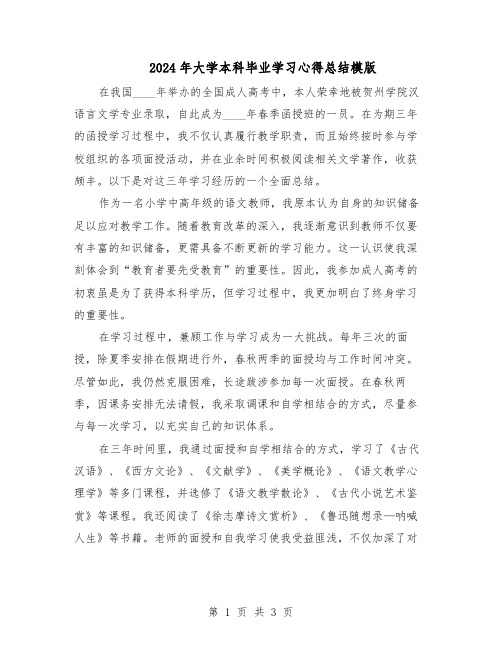 2024年大学本科毕业学习心得总结模版

在我国____年举办的全国成人高考中，本人荣幸地被贺州学院汉语言文学专业录取，自此成为____年春季函授班的一员。在为期三年的函授学习过程中，我不仅认真履行教学职责，而且始终按时参与学校组织的各项面授活动，并在业余时间积极阅读相关文学著作，收获颇丰。以下是对这三年学习经历的一个全面总结。

作为一名小学中高年级的语文教师，我原本认为自身的知识储备足以应对教学工作。随着教育改革的深入，我逐渐意识到教师不仅要有丰富的知识储备，更需具备不断更新的学习能力。这一认识使我深刻体会到“教育者要先受教育”的重要性。因此，我参加成人高考的初衷虽是为了获得本科学历，但学习过程中，我更加明白了终身学习的重要性。

在学习过程中，兼顾工作与学习成为一大挑战。每年三次的面授，除夏季安排在假期进行外，春秋两季的面授均与工作时间冲突。尽管如此，我仍然克服困难，长途跋涉参加每一次面授。在春秋两季，因课务安排无法请假，我采取调课和自学相结合的方式，尽量参与每一次学习，以充实自己的知识体系。

在三年时间里，我通过面授和自学相结合的方式，学习了《古代汉语》、《西方文论》、《文献学》、《美学概论》、《语文教学心理学》等多门课程，并选修了《语文教学散论》、《古代小说艺术鉴赏》等课程。我还阅读了《徐志摩诗文赏析》、《鲁迅随想录—呐喊人生》等书籍。老师的面授和自我学习使我受益匪浅，不仅加深了对

第 1 页 共 3 页